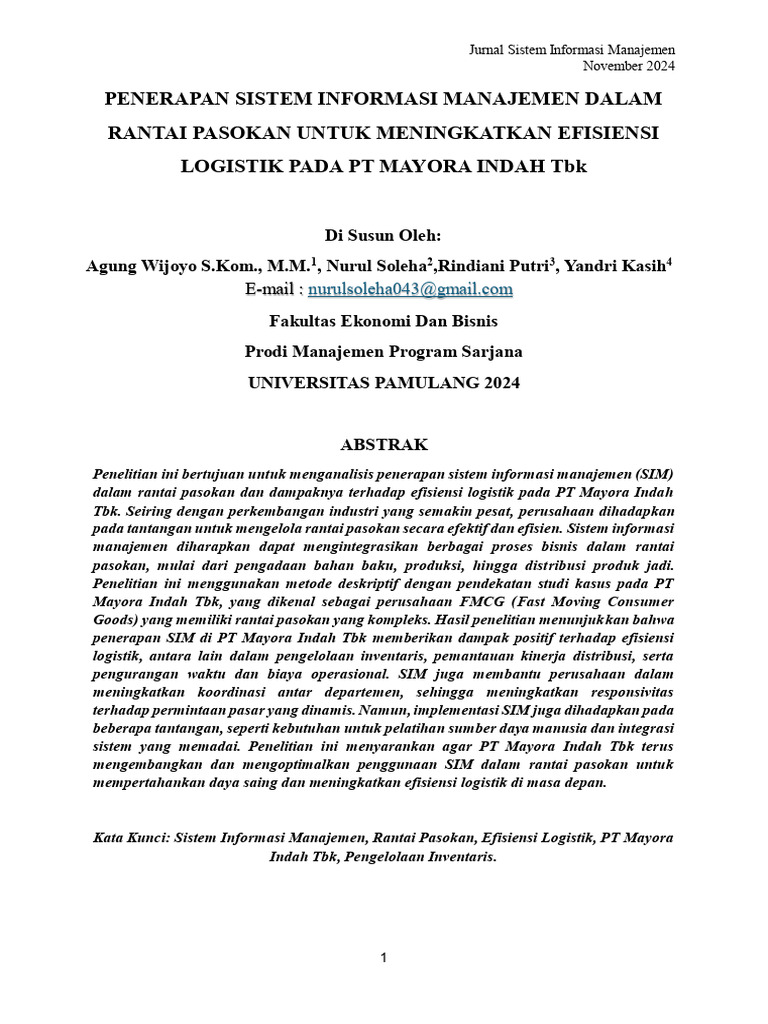 Jurnal Sistem Informasi Manajemen
November 2024

PENERAPAN SISTEM INFORMASI MANAJEMEN DALAM RANTAI PASOKAN UNTUK MENINGKATKAN EFISIENSI LOGISTIK PADA PT MAYORA INDAH Tbk

Di Susun Oleh:
Agung Wijoyo S.Kom., M.M.$^1$, Nurul Soleha$^2$,Rindiani Putri$^3$, Yandri Kasih$^4$
E-mail : nurulsoleha043@gmail.com

Fakultas Ekonomi Dan Bisnis
Prodi Manajemen Program Sarjana
UNIVERSITAS PAMULANG 2024

ABSTRAK

Penelitian ini bertujuan untuk menganalisis penerapan sistem informasi manajemen (SIM) dalam rantai pasokan dan dampaknya terhadap efisiensi logistik pada PT Mayora Indah Tbk. Seiring dengan perkembangan industri yang semakin pesat, perusahaan dihadapkan pada tantangan untuk mengelola rantai pasokan secara efektif dan efisien. Sistem informasi manajemen diharapkan dapat mengintegrasikan berbagai proses bisnis dalam rantai pasokan, mulai dari pengadaan bahan baku, produksi, hingga distribusi produk jadi. Penelitian ini menggunakan metode deskriptif dengan pendekatan studi kasus pada PT Mayora Indah Tbk, yang dikenal sebagai perusahaan FMCG (Fast Moving Consumer Goods) yang memiliki rantai pasokan yang kompleks. Hasil penelitian menunjukkan bahwa penerapan SIM di PT Mayora Indah Tbk memberikan dampak positif terhadap efisiensi logistik, antara lain dalam pengelolaan inventaris, pemantauan kinerja distribusi, serta pengurangan waktu dan biaya operasional. SIM juga membantu perusahaan dalam meningkatkan koordinasi antar departemen, sehingga meningkatkan responsivitas terhadap permintaan pasar yang dinamis. Namun, implementasi SIM juga dihadapkan pada beberapa tantangan, seperti kebutuhan untuk pelatihan sumber daya manusia dan integrasi sistem yang memadai. Penelitian ini menyarankan agar PT Mayora Indah Tbk terus mengembangkan dan mengoptimalkan penggunaan SIM dalam rantai pasokan untuk mempertahankan daya saing dan meningkatkan efisiensi logistik di masa depan.

Kata Kunci: Sistem Informasi Manajemen, Rantai Pasokan, Efisiensi Logistik, PT Mayora Indah Tbk, Pengelolaan Inventaris.

1